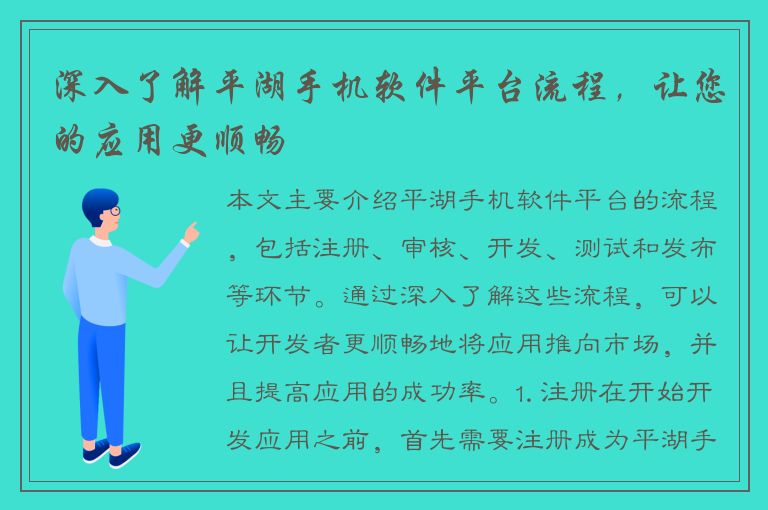 深入了解平湖手机软件平台流程，让您的应用更顺畅

本文主要介绍平湖手机软件平台的流程，包括注册、审核、开发、测试和发布等环节。通过深入了解这些流程，可以让开发者更顺畅地将应用推向市场，并且提高应用的成功率。1. 注册在开始开发应用之前，首先需要注册成为平湖手